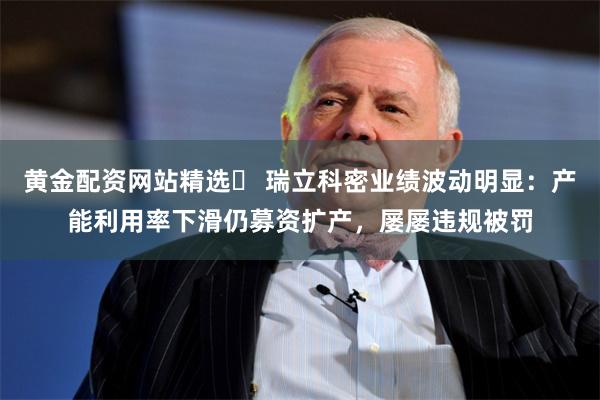 黄金配资网站精选	瑞立科密业绩波动明显：产能利用率下滑仍募资扩产，屡屡违规被罚